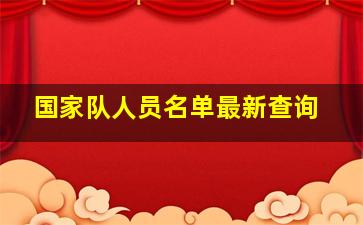 国家队人员名单最新查询